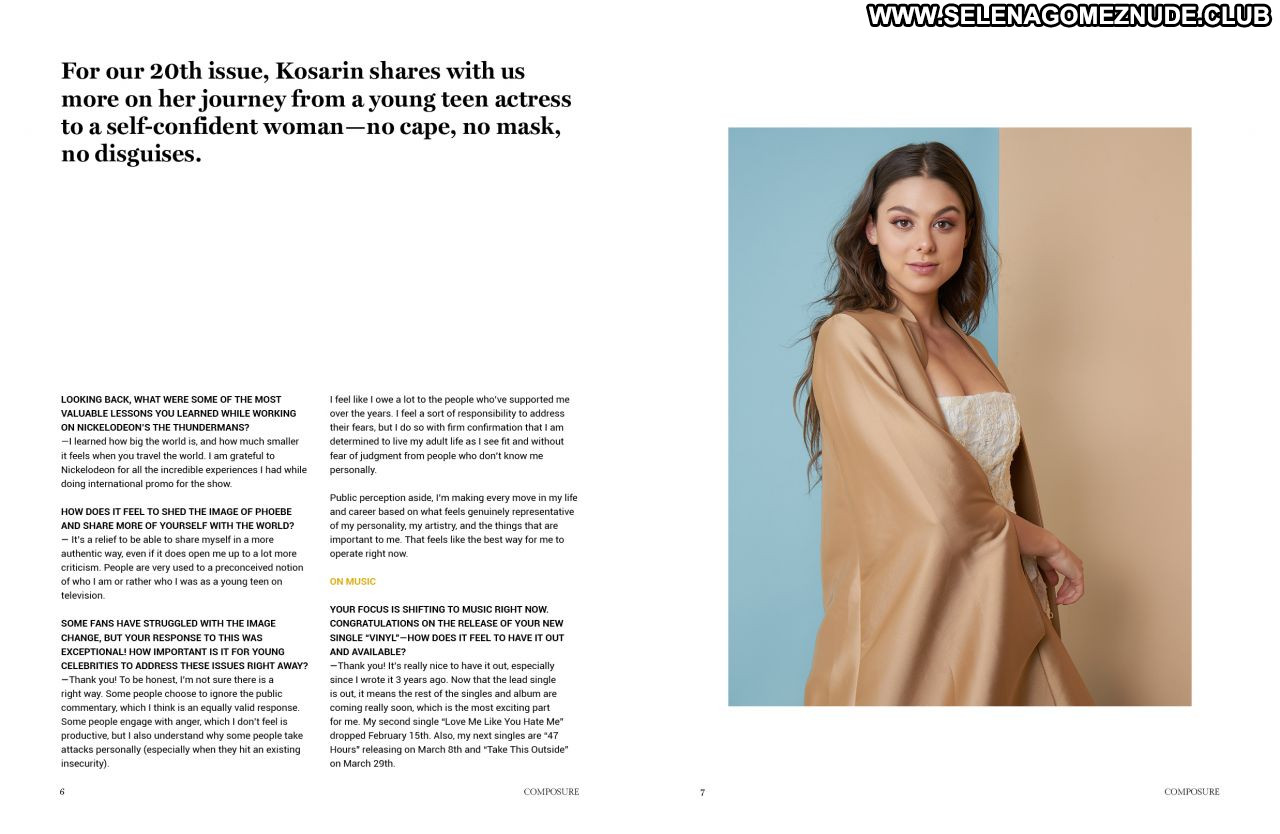 WWW.SELENAGOMEZNUDE.CLUB

For our 20th issue, Kosarin shares with us more on her journey from a young teen actress to a self-confident woman—no cape, no mask, no disguises.

LOOKING BACK, WHAT WERE SOME OF THE MOST VALUABLE LESSONS YOU LEARNED WHILE WORKING ON NICKELODEON'S THE THUNDERMANS?
—I learned how big the world is, and how much smaller it feels when you travel the world. I am grateful to Nickelodeon for all the incredible experiences I had while doing international promo for the show.

HOW DOES IT FEEL TO SHED THE IMAGE OF PHOEBE AND SHARE MORE OF YOURSELF WITH THE WORLD?
— It's a relief to be able to share myself in a more authentic way, even if it does open me up to a lot more criticism. People are very used to a preconceived notion of who I am or rather who I was as a young teen on television.

SOME FANS HAVE STRUGGLED WITH THE IMAGE CHANGE, BUT YOUR RESPONSE TO THIS WAS EXCEPTIONAL! HOW IMPORTANT IS IT FOR YOUNG CELEBRITIES TO ADDRESS THESE ISSUES RIGHT AWAY?
—Thank you! To be honest, I'm not sure there is a right way. Some people choose to ignore the public commentary, which I think is an equally valid response. Some people engage with anger, which I don't feel is productive, but I also understand why some people take attacks personally (especially when they hit an existing insecurity).

I feel like I owe a lot to the people who've supported me over the years. I feel a sort of responsibility to address their fears, but I do so with firm confirmation that I am determined to live my adult life as I see fit and without fear of judgment from people who don't know me personally.

Public perception aside, I'm making every move in my life and career based on what feels genuinely representative of my personality, my artistry, and the things that are important to me. That feels like the best way for me to operate right now.

ON MUSIC

YOUR FOCUS IS SHIFTING TO MUSIC RIGHT NOW. CONGRATULATIONS ON THE RELEASE OF YOUR NEW SINGLE "VINYL"—HOW DOES IT FEEL TO HAVE IT OUT AND AVAILABLE?
—Thank you! It's really nice to have it out, especially since I wrote it 3 years ago. Now that the lead single is out, it means the rest of the singles and album are coming really soon, which is the most exciting part for me. My second single "Love Me Like You Hate Me" dropped February 15th. Also, my next singles are "47 Hours" releasing on March 8th and "Take This Outside" on March 29th.

6 COMPOSURE 7 COMPOSURE